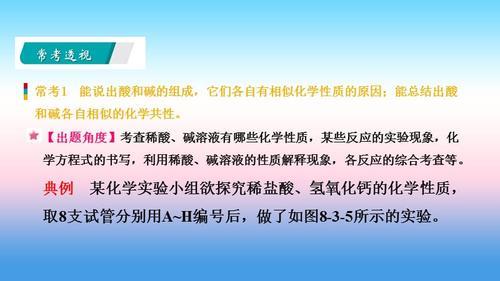 常考透视

常考1　能说出酸和碱的组成，它们各自有相似化学性质的原因；能总结出酸和碱各自相似的化学共性。

【出题角度】考查稀酸、碱溶液有哪些化学性质，某些反应的实验现象，化学方程式的书写，利用稀酸、碱溶液的性质解释现象，各反应的综合考查等。

典例　某化学实验小组欲探究稀盐酸、氢氧化钙的化学性质，取8支试管分别用A~H编号后，做了如图8-3-5所示的实验。